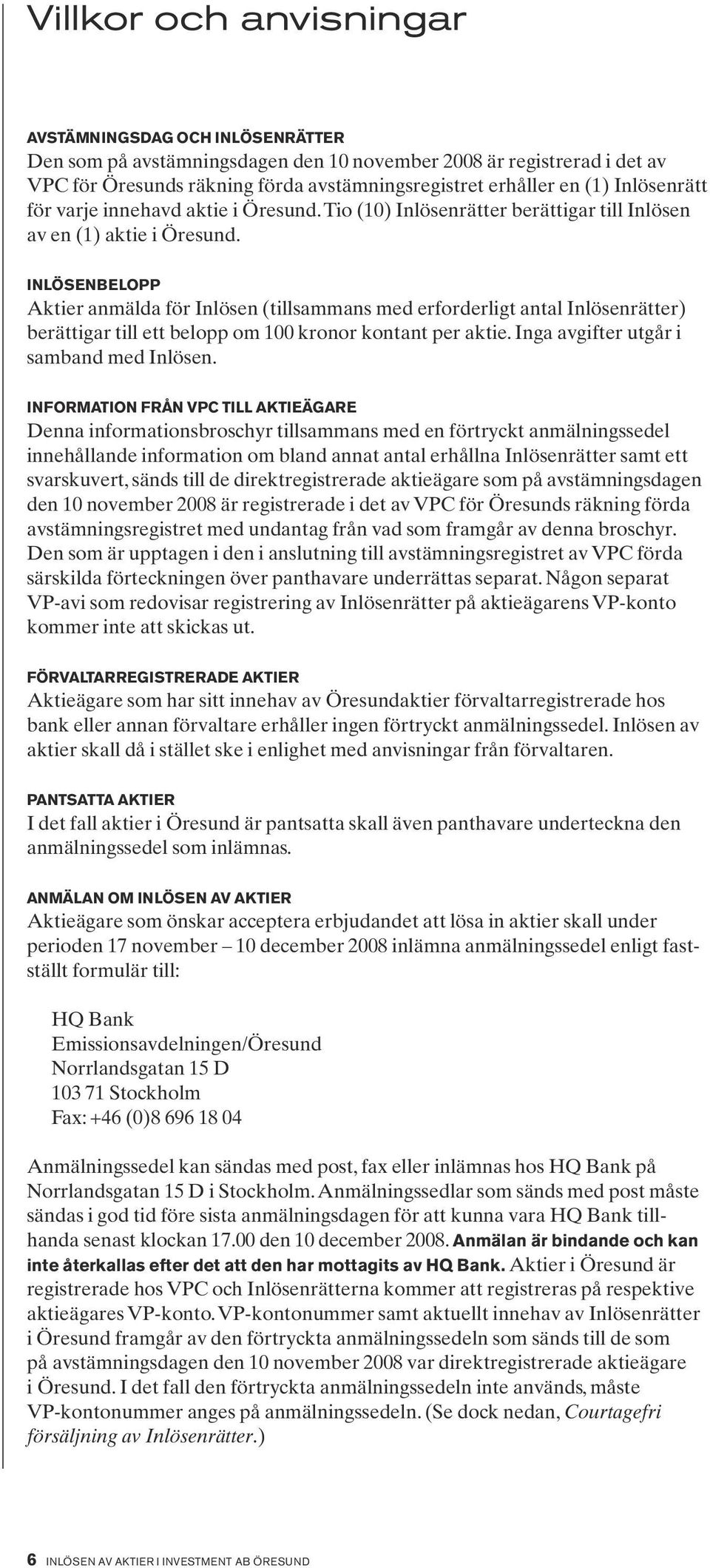 Villkor och anvisningar

AVSTÄMNINGSDAG OCH INLÖSENRÄTTER
Den som på avstämningsdagen den 10 november 2008 är registrerad i det av VPC för Öresunds räkning förda avstämningsregistret erhåller en (1) Inlösenrätt för varje innehavd aktie i Öresund. Tio (10) Inlösenrätter berättigar till Inlösen av en (1) aktie i Öresund.

INLÖSENBELOPP
Aktier anmälda för Inlösen (tillsammans med erforderligt antal Inlösenrätter) berättigar till ett belopp om 100 kronor kontant per aktie. Inga avgifter utgår i samband med Inlösen.

INFORMATION FRÅN VPC TILL AKTIEÄGARE
Denna informationsbroschyr tillsammans med en förtryckt anmälningssedel innehållande information om bland annat antal erhållna Inlösenrätter samt ett svarskuvert, sänds till de direktregistrerade aktieägare som på avstämningsdagen den 10 november 2008 är registrerade i det av VPC för Öresunds räkning förda avstämningsregistret med undantag från vad som framgår av denna broschyr. Den som är upptagen i den i anslutning till avstämningsregistret av VPC förda särskilda förteckningen över panthavare underrättas separat. Någon separat VP-avi som redovisar registrering av Inlösenrätter på aktieägarens VP-konto kommer inte att skickas ut.

FÖRVALTARREGISTRERADE AKTIER
Aktieägare som har sitt innehav av Öresundaktier förvaltarregistrerade hos bank eller annan förvaltare erhåller ingen förtryckt anmälningssedel. Inlösen av aktier skall då i stället ske i enlighet med anvisningar från förvaltaren.

PANTSATTA AKTIER
I det fall aktier i Öresund är pantsatta skall även panthavare underteckna den anmälningssedel som inlämnas.

ANMÄLAN OM INLÖSEN AV AKTIER
Aktieägare som önskar acceptera erbjudandet att lösa in aktier skall under perioden 17 november – 10 december 2008 inlämna anmälningssedel enligt fastställt formulär till:

HQ Bank
Emissionsavdelningen/Öresund
Norrlandsgatan 15 D
103 71 Stockholm
Fax: +46 (0)8 696 18 04

Anmälningssedel kan sändas med post, fax eller inlämnas hos HQ Bank på Norrlandsgatan 15 D i Stockholm. Anmälningssedlar som sänds med post måste sändas i god tid före sista anmälningsdagen för att kunna vara HQ Bank tillhanda senast klockan 17.00 den 10 december 2008. Anmälan är bindande och kan inte återkallas efter det att den har mottagits av HQ Bank. Aktier i Öresund är registrerade hos VPC och Inlösenrätterna kommer att registreras på respektive aktieägares VP-konto. VP-kontonummer samt aktuellt innehav av Inlösenrätter i Öresund framgår av den förtryckta anmälningssedeln som sänds till de som på avstämningsdagen den 10 november 2008 var direktregistrerade aktieägare i Öresund. I det fall den förtryckta anmälningssedeln inte används, måste VP-kontonummer anges på anmälningssedeln. (Se dock nedan, Courtagefri försäljning av Inlösenrätter.)

6 INLÖSEN AV AKTIER I INVESTMENT AB ÖRESUND